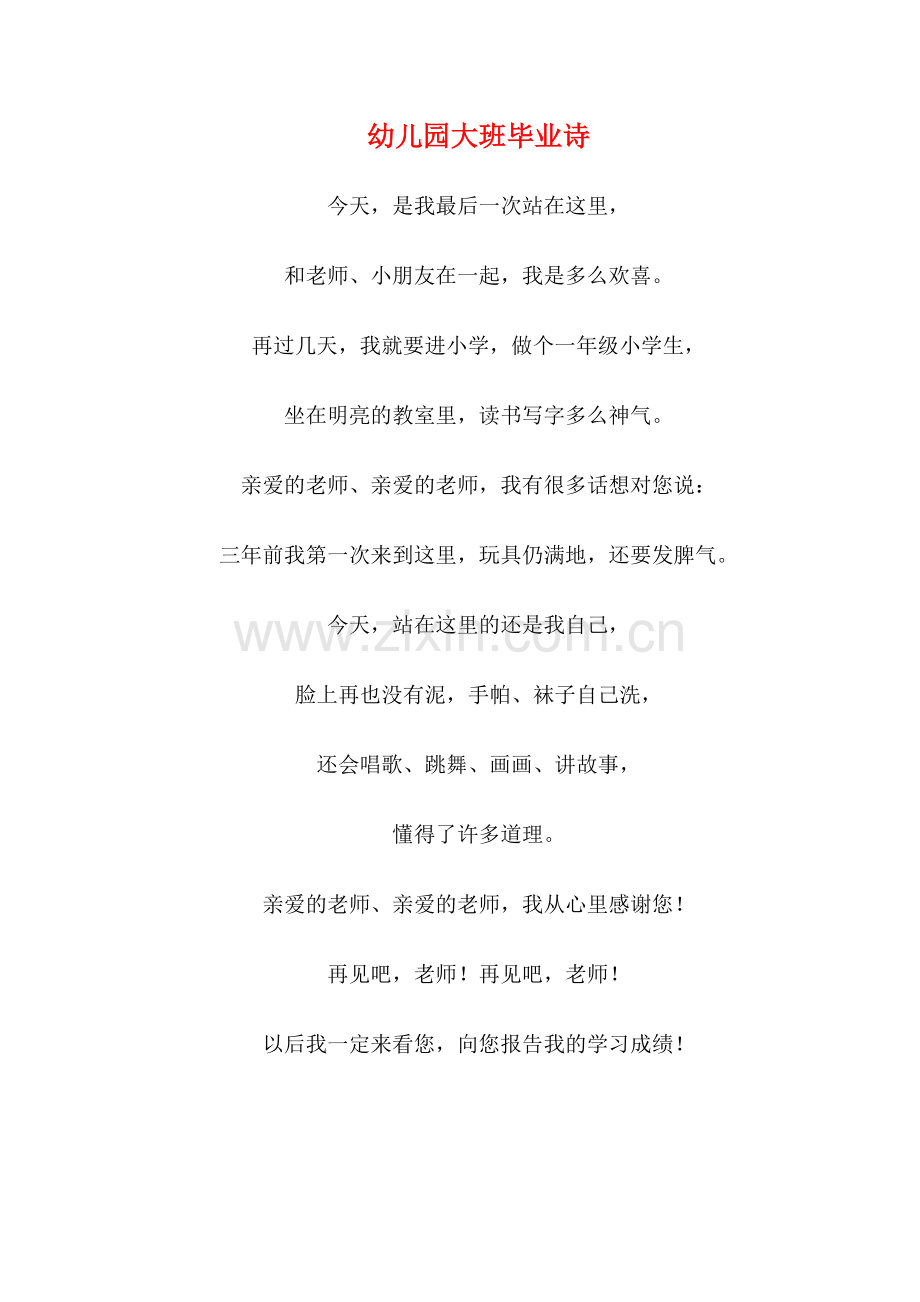 幼儿园大班毕业诗

今天，是我最后一次站在这里，

和老师、小朋友在一起，我是多么欢喜。

再过几天，我就要进小学，做个一年级小学生，

坐在明亮的教室里，读书写字多么神气。

亲爱的老师、亲爱的老师，我有很多话想对您说：

三年前我第一次来到这里，玩具仍满地，还要发脾气。

今天，站在这里的还是我自己，

www.zixin.com.cn

脸上再也没有泥，手帕、袜子自己洗，

还会唱歌、跳舞、画画、讲故事，

懂得了许多道理。

亲爱的老师、亲爱的老师，我从心里感谢您！

再见吧，老师！再见吧，老师！

以后我一定来看您，向您报告我的学习成绩！